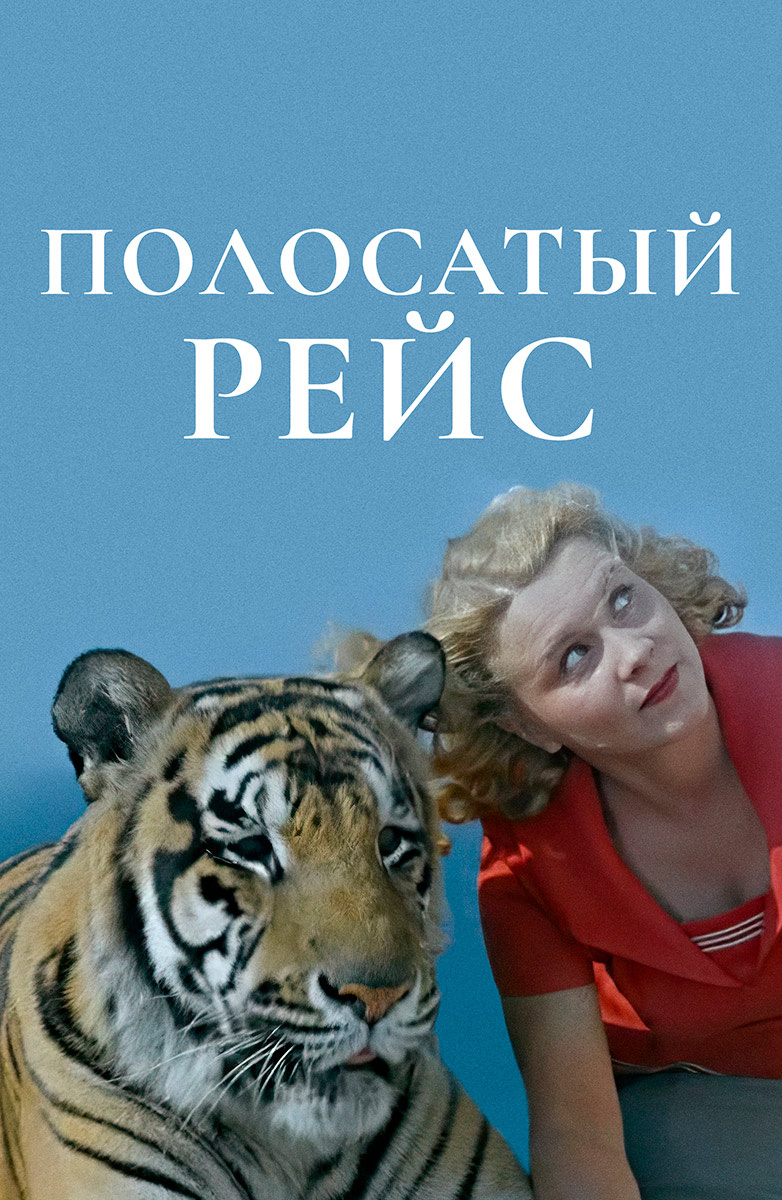 ПОЛОСАТЫЙ
РЕЙС